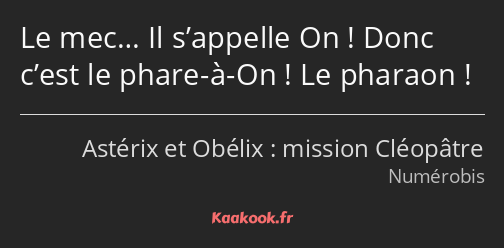 Le mec… Il s’appelle On ! Donc c’est le phare-à-On ! Le pharaon !

Astérix et Obélix : mission Cléopâtre
Numérobis

Kaakook.fr